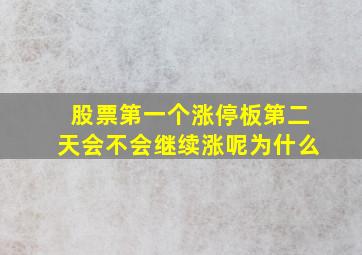 股票第一个涨停板第二天会不会继续涨呢为什么